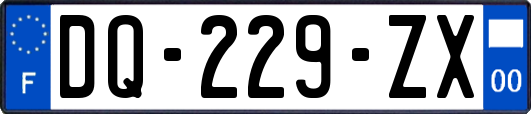 F
DQ-229-ZX
00